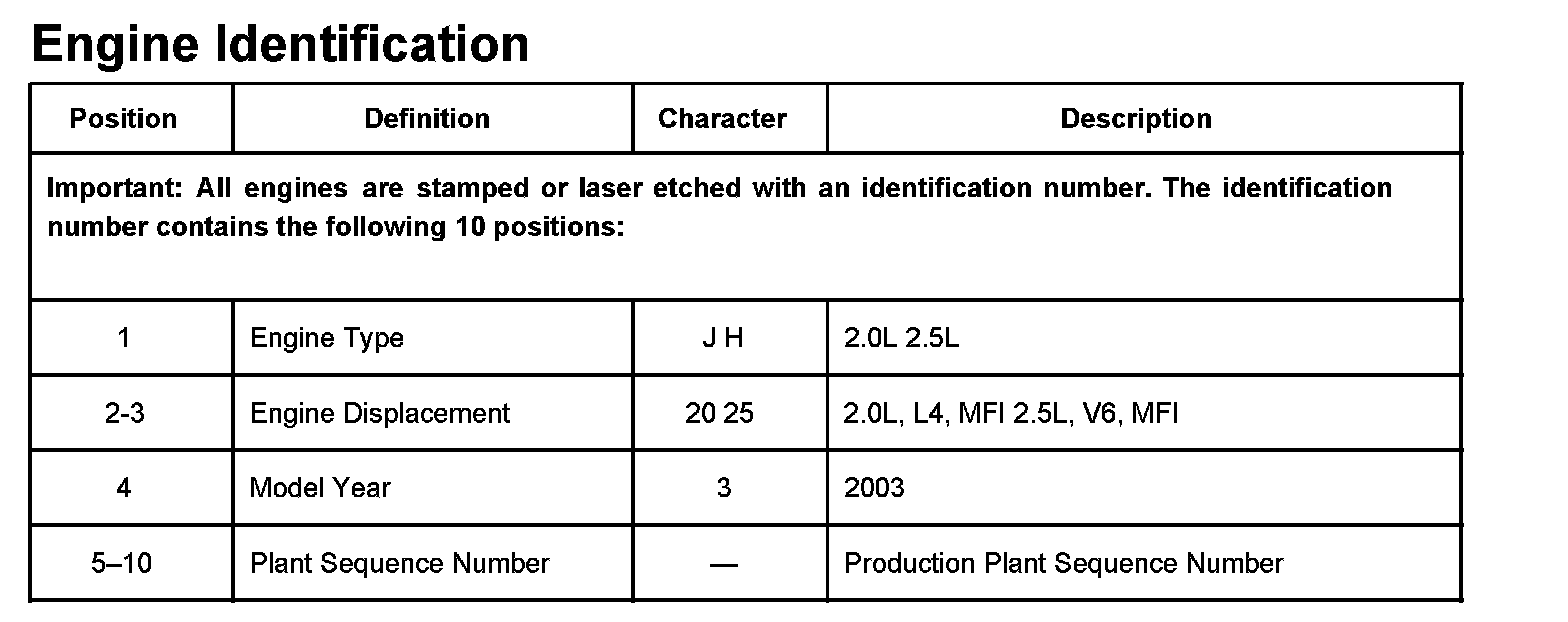 Engine Identification

| Position | Definition | Character | Description |
|---|---|---|---|
| Important: All engines are stamped or laser etched with an identification number. The identification number contains the following 10 positions: | | | |
| 1 | Engine Type | J H | 2.0L 2.5L |
| 2-3 | Engine Displacement | 20 25 | 2.0L, L4, MFI 2.5L, V6, MFI |
| 4 | Model Year | 3 | 2003 |
| 5–10 | Plant Sequence Number | — | Production Plant Sequence Number |